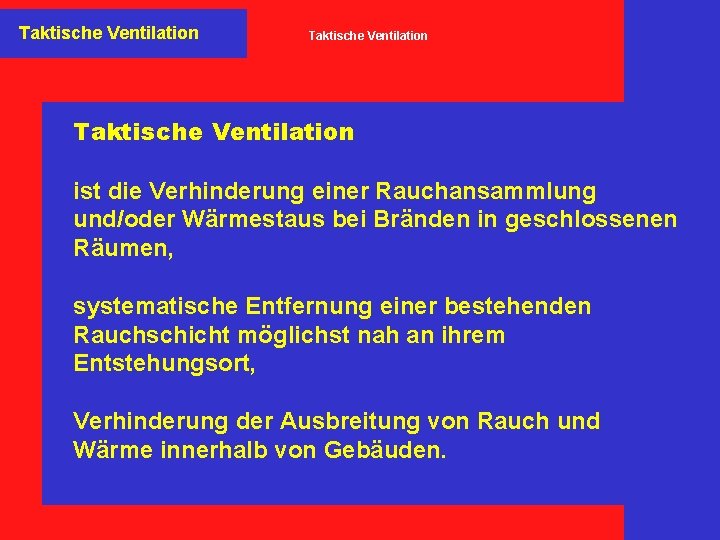 Taktische Ventilation

Taktische Ventilation

Taktische Ventilation

ist die Verhinderung einer Rauchansammlung und/oder Wärmestaus bei Bränden in geschlossenen Räumen,

systematische Entfernung einer bestehenden Rauchschicht möglichst nah an ihrem Entstehungsort,

Verhinderung der Ausbreitung von Rauch und Wärme innerhalb von Gebäuden.